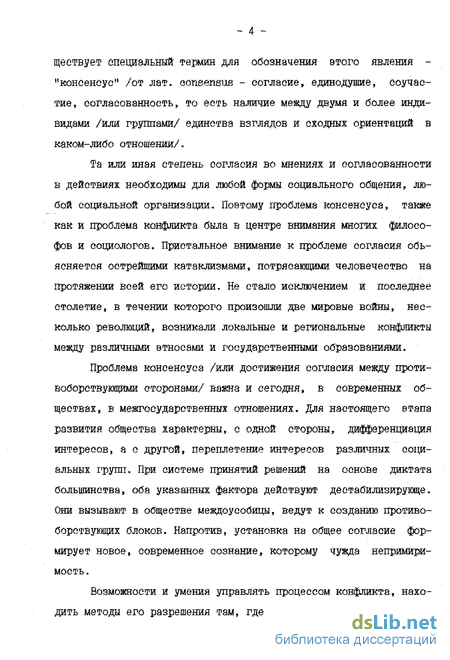 - 4 -

ществует специальный термин для обозначения этого явления - "консенсус" /от лат. consensus - согласие, единодушие, соучастие, согласованность, то есть наличие между двумя и более индивидами /или группами/ единства взглядов и сходных ориентаций в каком-либо отношении/.

Та или иная степень согласия во мнениях и согласованности в действиях необходимы для любой формы социального общения, любой социальной организации. Поэтому проблема консенсуса, также как и проблема конфликта была в центре внимания многих философов и социологов. Пристальное внимание к проблеме согласия объясняется острейшими катаклизмами, потрясающими человечество на протяжении всей его истории. Не стало исключением и последнее столетие, в течении которого произошли две мировые войны, несколько революций, возникали локальные и региональные конфликты между различными этносами и государственными образованиями.

Проблема консенсуса /или достижения согласия между противоборствующими сторонами/ важна и сегодня, в современных обществах, в межгосударственных отношениях. Для настоящего этапа развития общества характерны, с одной стороны, дифференциация интересов, а с другой, переплетение интересов различных социальных групп. При системе принятий решений на основе диктата большинства, оба указанных фактора действуют дестабилизирующе. Они вызывают в обществе междоусобицы, ведут к созданию противоборствующих блоков. Напротив, установка на общее согласие формирует новое, современное сознание, которому чужда непримиримость.

Возможности и умения управлять процессом конфликта, находить методы его разрешения там, где

dsLib.net
библиотека диссертаций